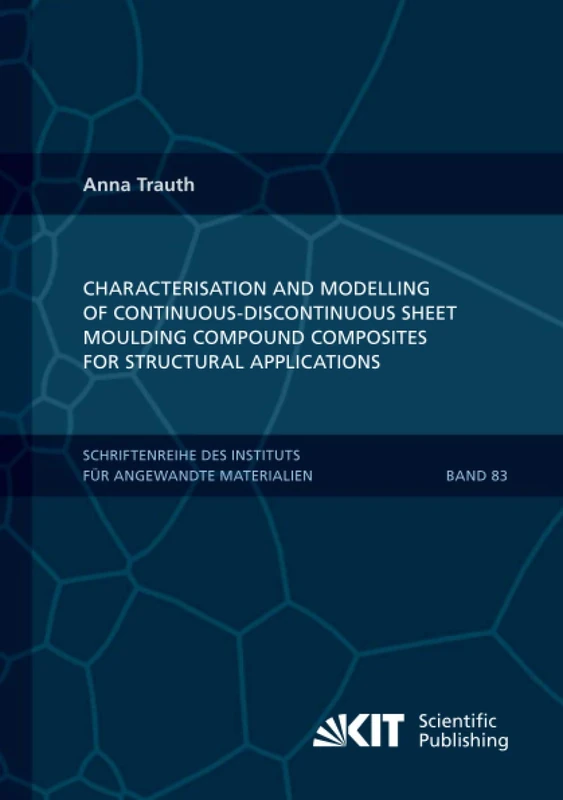 Anna Trauth

CHARACTERISATION AND MODELLING OF CONTINUOUS-DISCONTINUOUS SHEET MOULDING COMPOUND COMPOSITES FOR STRUCTURAL APPLICATIONS

SCHRIFTENREIHE DES INSTITUTS FÜR ANGEWANDTE MATERIALIEN

BAND 83

KIT Scientific Publishing